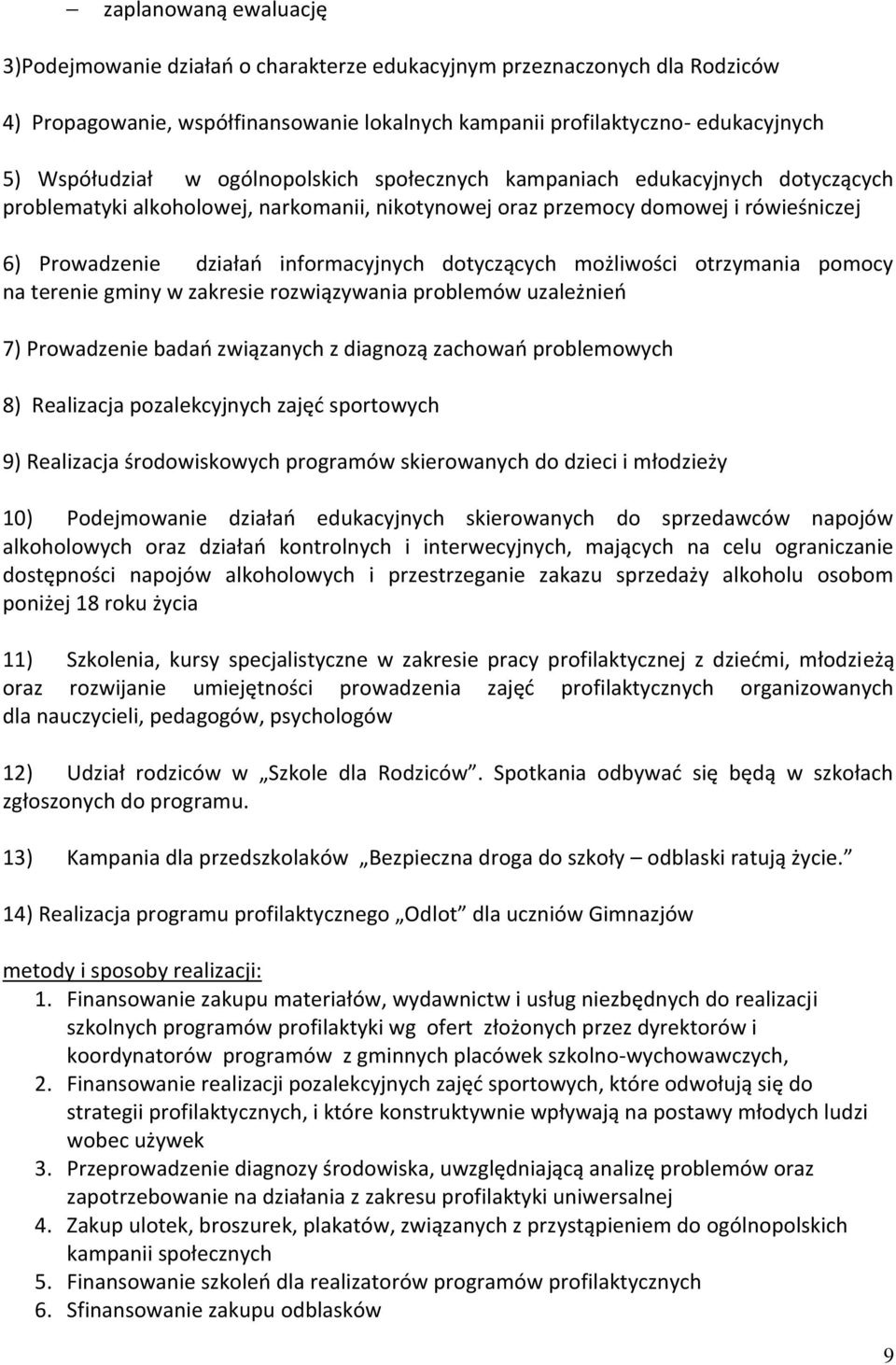 – zaplanowaną ewaluację

3)Podejmowanie działań o charakterze edukacyjnym przeznaczonych dla Rodziców

4) Propagowanie, współfinansowanie lokalnych kampanii profilaktyczno- edukacyjnych

5) Współudział w ogólnopolskich społecznych kampaniach edukacyjnych dotyczących problematyki alkoholowej, narkomanii, nikotynowej oraz przemocy domowej i rówieśniczej

6) Prowadzenie działań informacyjnych dotyczących możliwości otrzymania pomocy na terenie gminy w zakresie rozwiązywania problemów uzależnień

7) Prowadzenie badań związanych z diagnozą zachowań problemowych

8) Realizacja pozalekcyjnych zajęć sportowych

9) Realizacja środowiskowych programów skierowanych do dzieci i młodzieży

10) Podejmowanie działań edukacyjnych skierowanych do sprzedawców napojów alkoholowych oraz działań kontrolnych i interwecyjnych, mających na celu ograniczanie dostępności napojów alkoholowych i przestrzeganie zakazu sprzedaży alkoholu osobom poniżej 18 roku życia

11) Szkolenia, kursy specjalistyczne w zakresie pracy profilaktycznej z dziećmi, młodzieżą oraz rozwijanie umiejętności prowadzenia zajęć profilaktycznych organizowanych dla nauczycieli, pedagogów, psychologów

12) Udział rodziców w „Szkole dla Rodziców”. Spotkania odbywać się będą w szkołach zgłoszonych do programu.

13) Kampania dla przedszkolaków „Bezpieczna droga do szkoły – odblaski ratują życie.”

14) Realizacja programu profilaktycznego „Odlot” dla uczniów Gimnazjów

metody i sposoby realizacji:
1. Finansowanie zakupu materiałów, wydawnictw i usług niezbędnych do realizacji szkolnych programów profilaktyki wg ofert złożonych przez dyrektorów i koordynatorów programów z gminnych placówek szkolno-wychowawczych,
2. Finansowanie realizacji pozalekcyjnych zajęć sportowych, które odwołują się do strategii profilaktycznych, i które konstruktywnie wpływają na postawy młodych ludzi wobec używek
3. Przeprowadzenie diagnozy środowiska, uwzględniającą analizę problemów oraz zapotrzebowanie na działania z zakresu profilaktyki uniwersalnej
4. Zakup ulotek, broszurek, plakatów, związanych z przystąpieniem do ogólnopolskich kampanii społecznych
5. Finansowanie szkoleń dla realizatorów programów profilaktycznych
6. Sfinansowanie zakupu odblasków

9